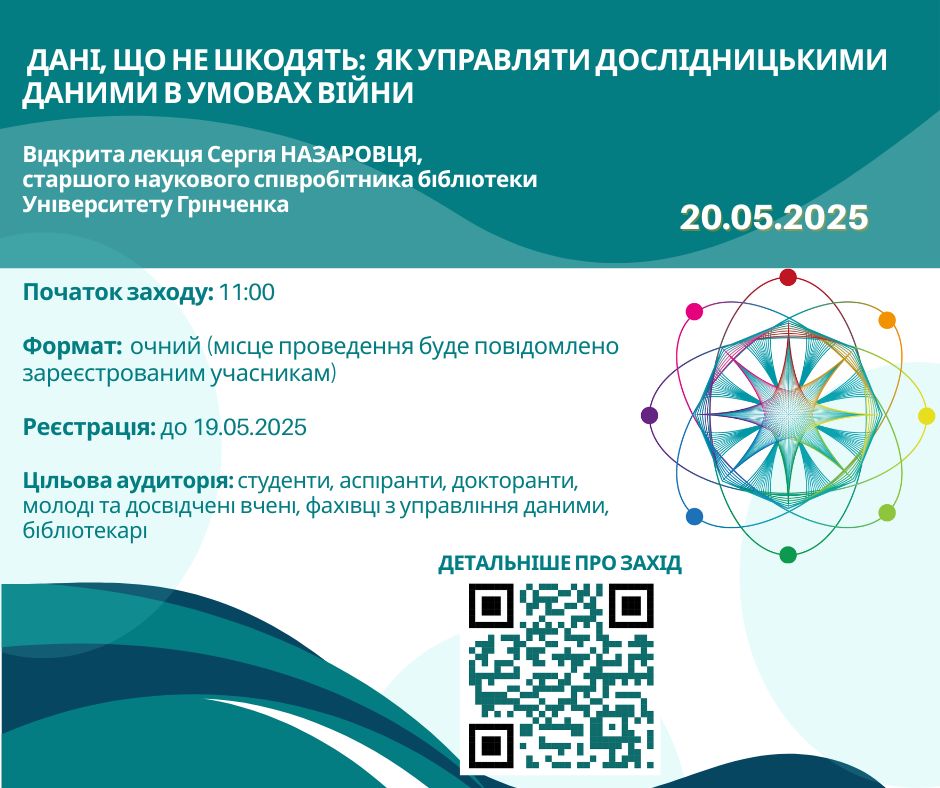 ДАНІ, ЩО НЕ ШКОДЯТЬ: ЯК УПРАВЛЯТИ ДОСЛІДНИЦЬКИМИ ДАНИМИ В УМОВАХ ВІЙНИ

Відкрита лекція Сергія НАЗАРОВЦЯ, старшого наукового співробітника бібліотеки Університету Грінченка

20.05.2025

Початок заходу: 11:00

Формат: очний (місце проведення буде повідомлено зареєстрованим учасникам)

Реєстрація: до 19.05.2025

Цільова аудиторія: студенти, аспіранти, докторанти, молоді та досвідчені вчені, фахівці з управління даними, бібліотекарі

ДЕТАЛЬНІШЕ ПРО ЗАХІД